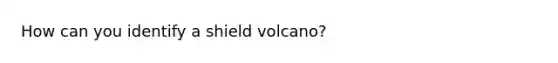 How can you identify a shield volcano?